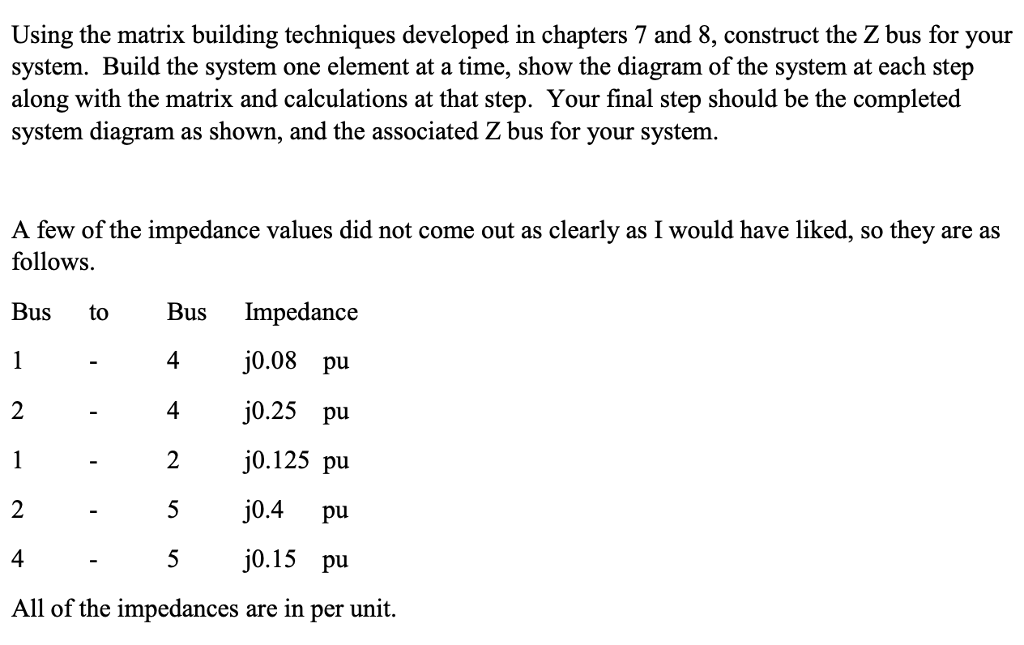 Using the matrix building techniques developed in chapters 7 and 8, construct the Z bus for your system. Build the system one element at a time, show the diagram of the system at each step along with the matrix and calculations at that step. Your final step should be the completed system diagram as shown, and the associated Z bus for your system.

A few of the impedance values did not come out as clearly as I would have liked, so they are as follows.

| Bus | to | Bus | Impedance |
|---|---|---|---|
| 1 | - | 4 | j0.08 pu |
| 2 | - | 4 | j0.25 pu |
| 1 | - | 2 | j0.125 pu |
| 2 | - | 5 | j0.4 pu |
| 4 | - | 5 | j0.15 pu |

All of the impedances are in per unit.